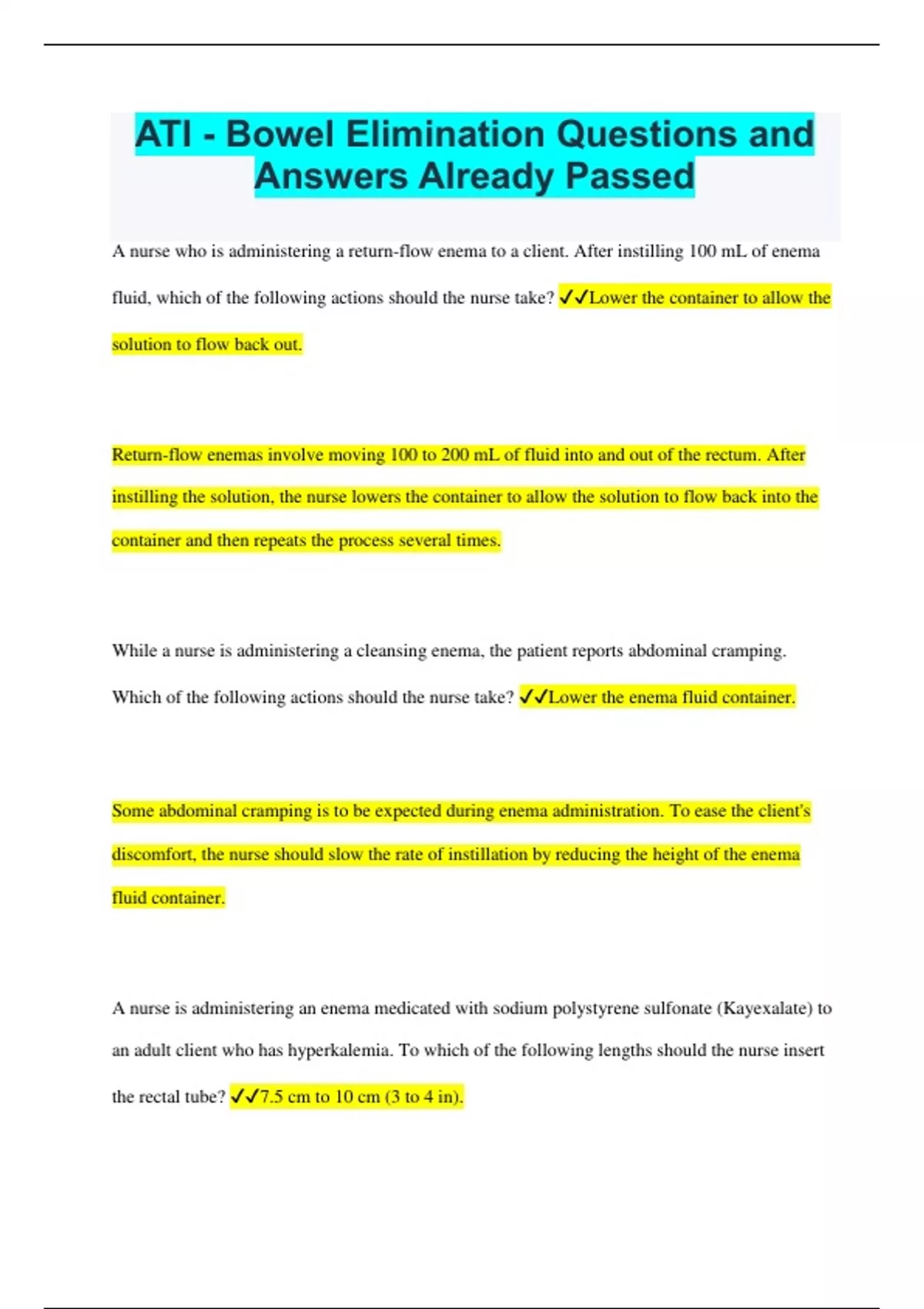 ATI - Bowel Elimination Questions and Answers Already Passed

A nurse who is administering a return-flow enema to a client. After instilling 100 mL of enema fluid, which of the following actions should the nurse take? ✓✓Lower the container to allow the solution to flow back out.

Return-flow enemas involve moving 100 to 200 mL of fluid into and out of the rectum. After instilling the solution, the nurse lowers the container to allow the solution to flow back into the container and then repeats the process several times.

While a nurse is administering a cleansing enema, the patient reports abdominal cramping. Which of the following actions should the nurse take? ✓✓Lower the enema fluid container.

Some abdominal cramping is to be expected during enema administration. To ease the client's discomfort, the nurse should slow the rate of instillation by reducing the height of the enema fluid container.

A nurse is administering an enema medicated with sodium polystyrene sulfonate (Kayexalate) to an adult client who has hyperkalemia. To which of the following lengths should the nurse insert the rectal tube? ✓✓7.5 cm to 10 cm (3 to 4 in).